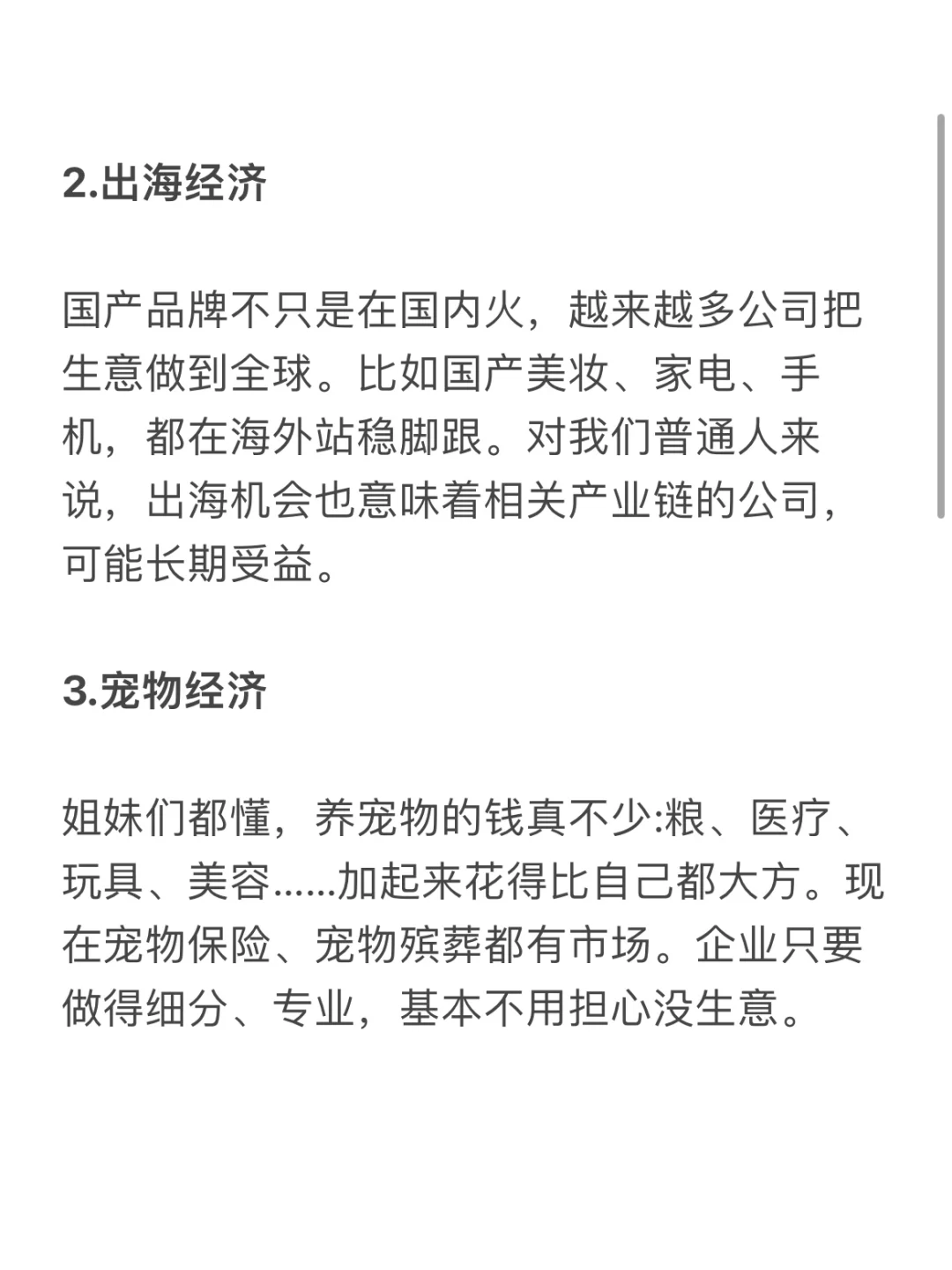 2.出海经济

国产品牌不只是在国内火，越来越多公司把生意做到全球。比如国产美妆、家电、手机，都在海外站稳脚跟。对我们普通人来说，出海机会也意味着相关产业链的公司，可能长期受益。

3.宠物经济

姐妹们都懂，养宠物的钱真不少:粮、医疗、玩具、美容......加起来花得比自己都大方。现在宠物保险、宠物殡葬都有市场。企业只要做得细分、专业，基本不用担心没生意。